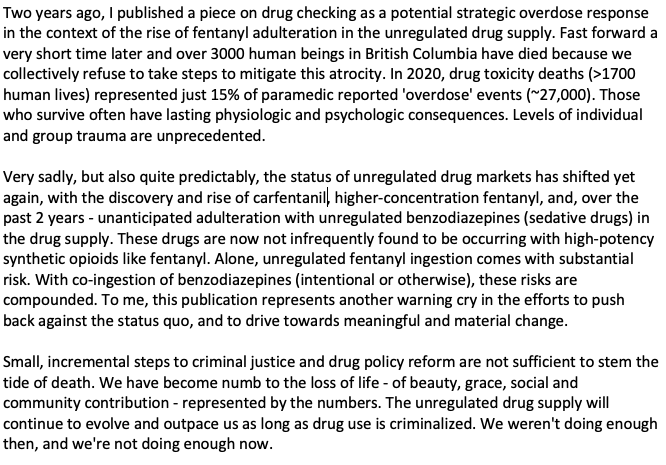 Two years ago, I published a piece on drug checking as a potential strategic overdose response in the context of the rise of fentanyl adulteration in the unregulated drug supply. Fast forward a very short time later and over 3000 human beings in British Columbia have died because we collectively refuse to take steps to mitigate this atrocity. In 2020, drug toxicity deaths (>1700 human lives) represented just 15% of paramedic reported 'overdose' events (~27,000). Those who survive often have lasting physiologic and psychologic consequences. Levels of individual and group trauma are unprecedented.

Very sadly, but also quite predictably, the status of unregulated drug markets has shifted yet again, with the discovery and rise of carfentanil, higher-concentration fentanyl, and, over the past 2 years - unanticipated adulteration with unregulated benzodiazepines (sedative drugs) in the drug supply. These drugs are now not infrequently found to be occurring with high-potency synthetic opioids like fentanyl. Alone, unregulated fentanyl ingestion comes with substantial risk. With co-ingestion of benzodiazepines (intentional or otherwise), these risks are compounded. To me, this publication represents another warning cry in the efforts to push back against the status quo, and to drive towards meaningful and material change.

Small, incremental steps to criminal justice and drug policy reform are not sufficient to stem the tide of death. We have become numb to the loss of life - of beauty, grace, social and community contribution - represented by the numbers. The unregulated drug supply will continue to evolve and outpace us as long as drug use is criminalized. We weren't doing enough then, and we're not doing enough now.